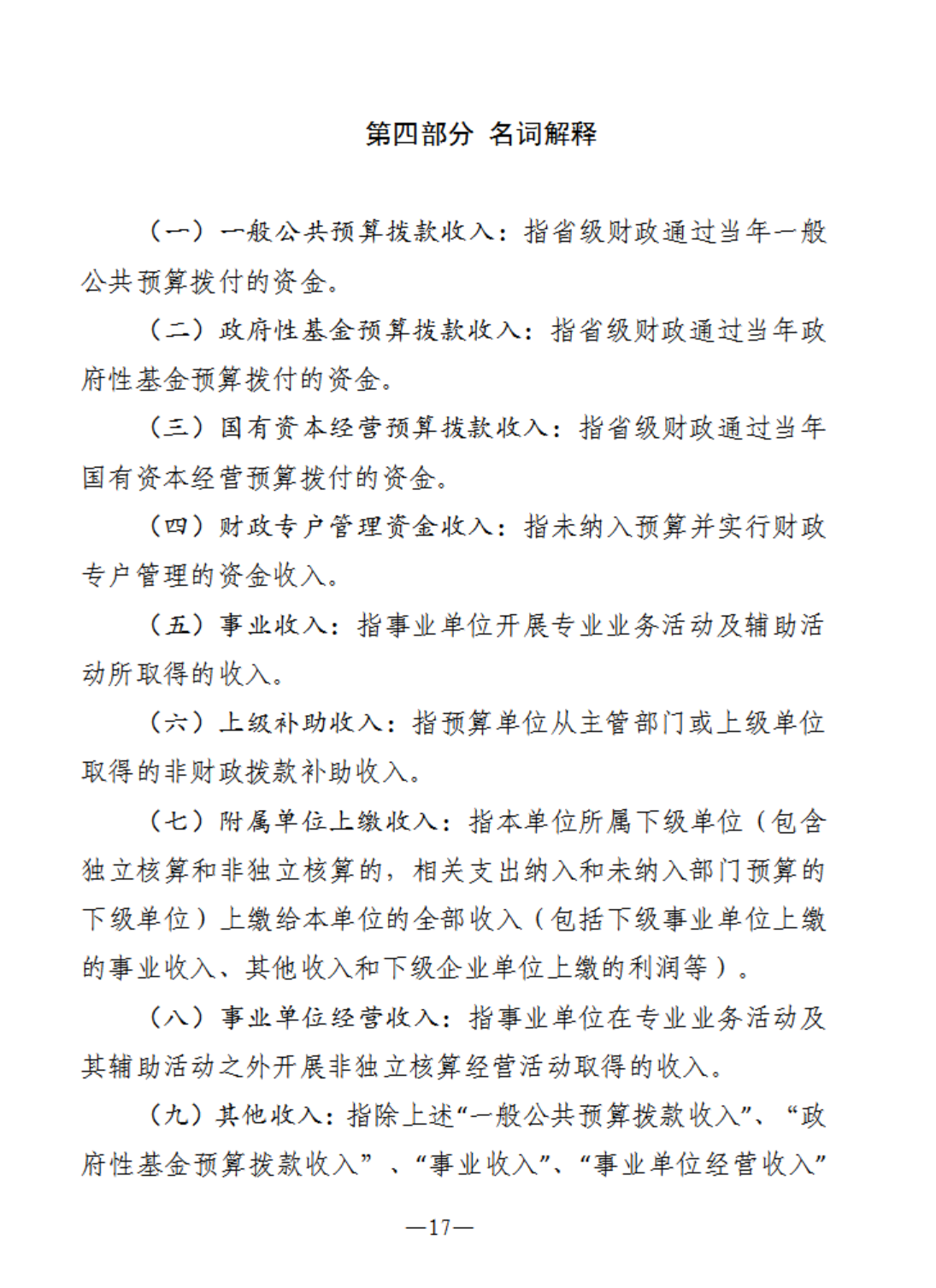 第四部分 名词解释

（一）一般公共预算拨款收入：指省级财政通过当年一般公共预算拨付的资金。

（二）政府性基金预算拨款收入：指省级财政通过当年政府性基金预算拨付的资金。

（三）国有资本经营预算拨款收入：指省级财政通过当年国有资本经营预算拨付的资金。

（四）财政专户管理资金收入：指未纳入预算并实行财政专户管理的资金收入。

（五）事业收入：指事业单位开展专业业务活动及辅助活动所取得的收入。

（六）上级补助收入：指预算单位从主管部门或上级单位取得的非财政拨款补助收入。

（七）附属单位上缴收入：指本单位所属下级单位（包含独立核算和非独立核算的，相关支出纳入和未纳入部门预算的下级单位）上缴给本单位的全部收入（包括下级事业单位上缴的事业收入、其他收入和下级企业单位上缴的利润等）。

（八）事业单位经营收入：指事业单位在专业业务活动及其辅助活动之外开展非独立核算经营活动取得的收入。

（九）其他收入：指除上述“一般公共预算拨款收入”、“政府性基金预算拨款收入”、“事业收入”、“事业单位经营收入”

—17—